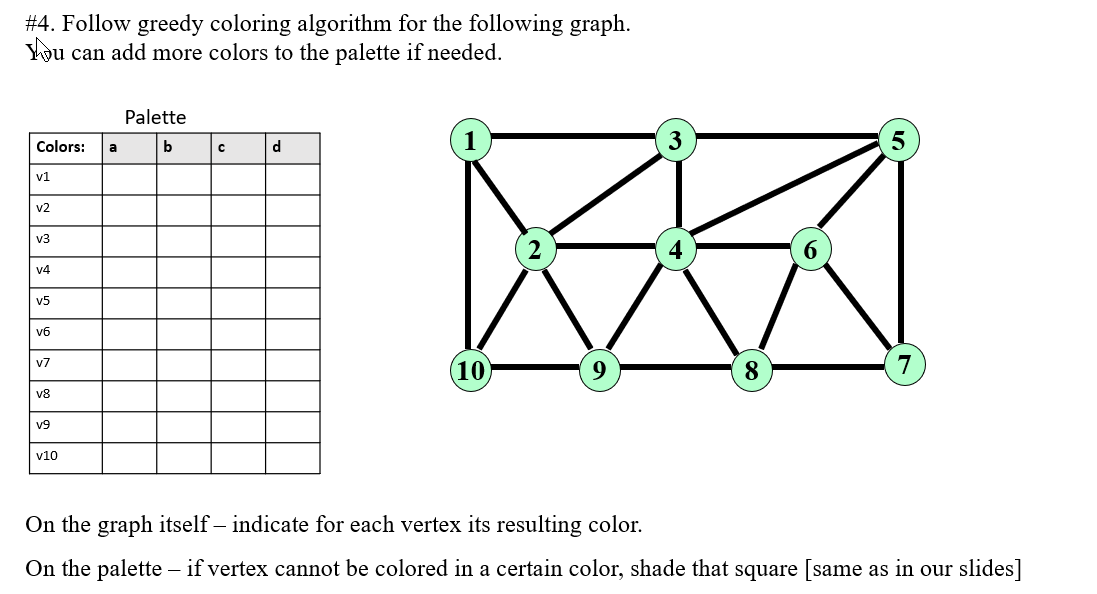 #4. Follow greedy coloring algorithm for the following graph.
You can add more colors to the palette if needed.

Palette

| Colors: | a | b | c | d |
|---|---|---|---|---|
| v1 | | | | |
| v2 | | | | |
| v3 | | | | |
| v4 | | | | |
| v5 | | | | |
| v6 | | | | |
| v7 | | | | |
| v8 | | | | |
| v9 | | | | |
| v10 | | | | |

1 3 5 2 4 6 10 9 8 7

On the graph itself – indicate for each vertex its resulting color.

On the palette – if vertex cannot be colored in a certain color, shade that square [same as in our slides]